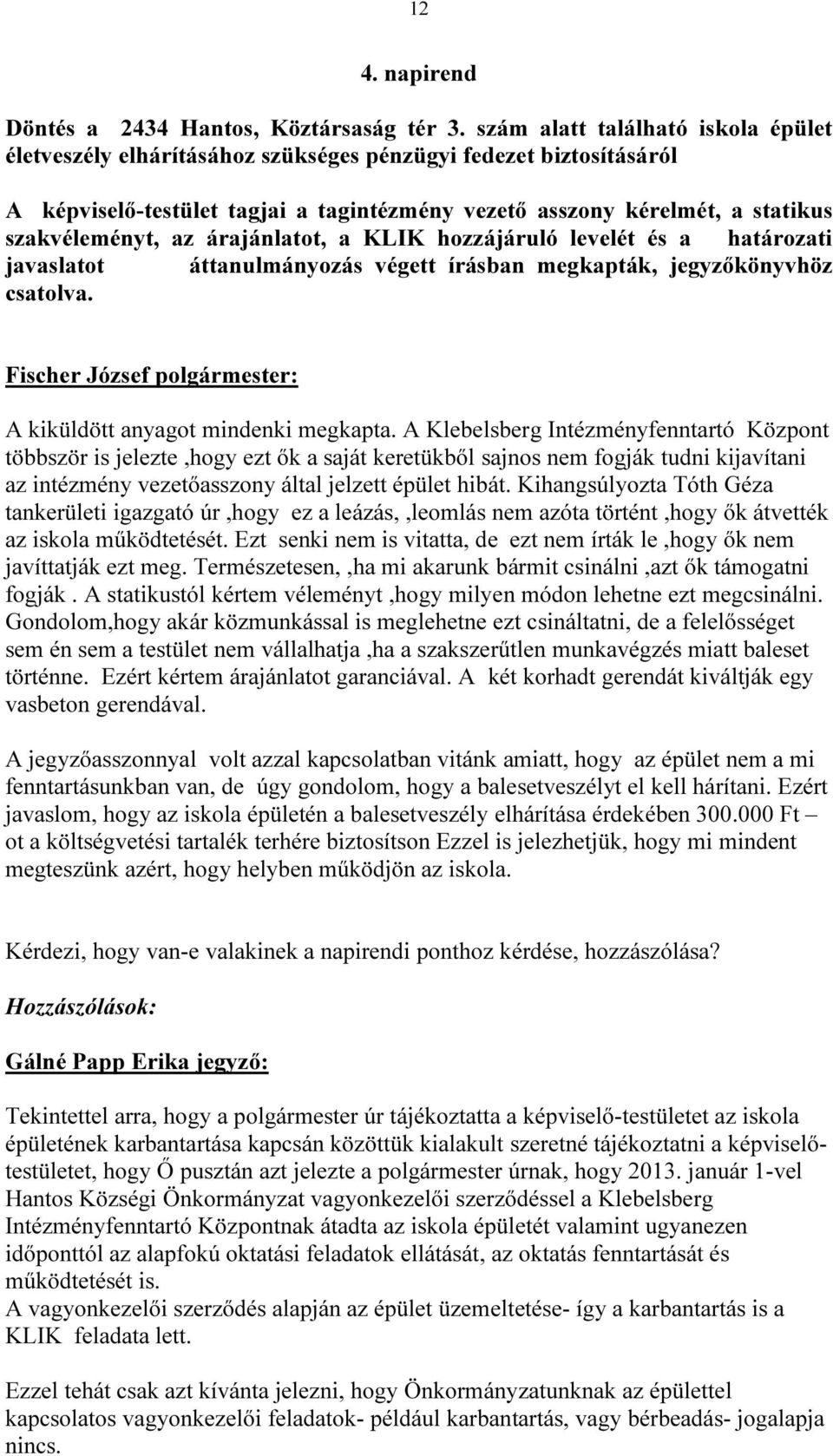 12

4. napirend

Döntés a 2434 Hantos, Köztársaság tér 3. szám alatt található iskola épület életveszély elhárításához szükséges pénzügyi fedezet biztosításáról

A képviselő-testület tagjai a tagintézmény vezető asszony kérelmét, a statikus szakvéleményt, az árajánlatot, a KLIK hozzájáruló levelét és a határozati javaslatot áttanulmányozás végett írásban megkapták, jegyzőkönyvhöz csatolva.

Fischer József polgármester:

A kiküldött anyagot mindenki megkapta. A Klebelsberg Intézményfenntartó Központ többször is jelezte ,hogy ezt ők a saját keretükből sajnos nem fogják tudni kijavítani az intézmény vezetőasszony által jelzett épület hibát. Kihangsúlyozta Tóth Géza tankerületi igazgató úr ,hogy ez a leázás, ,leomlás nem azóta történt ,hogy ők átvették az iskola működtetését. Ezt senki nem is vitatta, de ezt nem írták le ,hogy ők nem javíttatják ezt meg. Természetesen, ,ha mi akarunk bármit csinálni ,azt ők támogatni fogják . A statikustól kértem véleményt ,hogy milyen módon lehetne ezt megcsinálni. Gondolom,hogy akár közmunkással is meglehetne ezt csináltatni, de a felelősséget sem én sem a testület nem vállalhatja ,ha a szakszerűtlen munkavégzés miatt baleset történne. Ezért kértem árajánlatot garanciával. A két korhadt gerendát kiváltják egy vasbeton gerendával.

A jegyzőasszonnyal volt azzal kapcsolatban vitánk amiatt, hogy az épület nem a mi fenntartásunkban van, de úgy gondolom, hogy a balesetveszélyt el kell hárítani. Ezért javaslom, hogy az iskola épületén a balesetveszély elhárítása érdekében 300.000 Ft – ot a költségvetési tartalék terhére biztosítson Ezzel is jelezhetjük, hogy mi mindent megteszünk azért, hogy helyben működjön az iskola.

Kérdezi, hogy van-e valakinek a napirendi ponthoz kérdése, hozzászólása?

Hozzászólások:

Gálné Papp Erika jegyző:

Tekintettel arra, hogy a polgármester úr tájékoztatta a képviselő-testületet az iskola épületének karbantartása kapcsán közöttük kialakult szeretné tájékoztatni a képviselő-testületet, hogy Ő pusztán azt jelezte a polgármester úrnak, hogy 2013. január 1-vel Hantos Községi Önkormányzat vagyonkezelői szerződéssel a Klebelsberg Intézményfenntartó Központnak átadta az iskola épületét valamint ugyanezen időponttól az alapfokú oktatási feladatok ellátását, az oktatás fenntartását és működtetését is.
A vagyonkezelői szerződés alapján az épület üzemeltetése- így a karbantartás is a KLIK feladata lett.

Ezzel tehát csak azt kívánta jelezni, hogy Önkormányzatunknak az épülettel kapcsolatos vagyonkezelői feladatok- például karbantartás, vagy bérbeadás- jogalapja nincs.